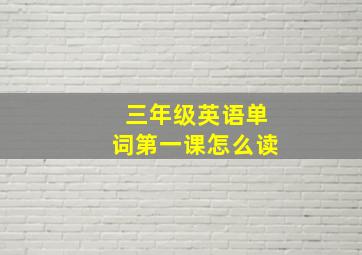 三年级英语单词第一课怎么读